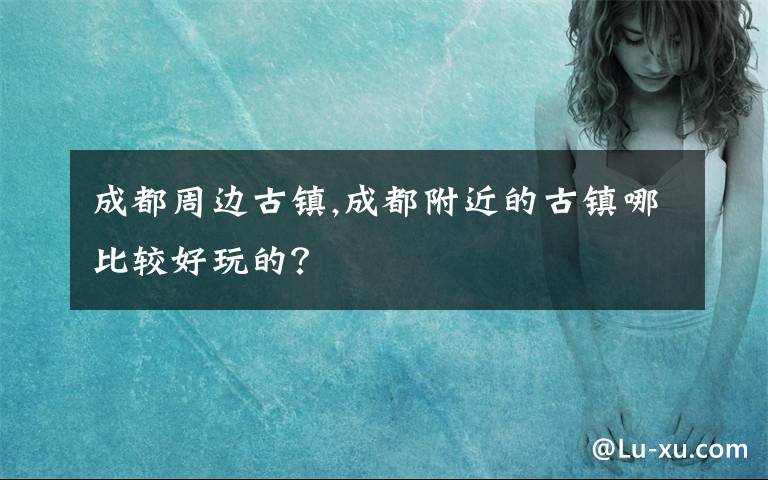 成都周边古镇,成都附近的古镇哪比较好玩的?

@Lu-xu.com